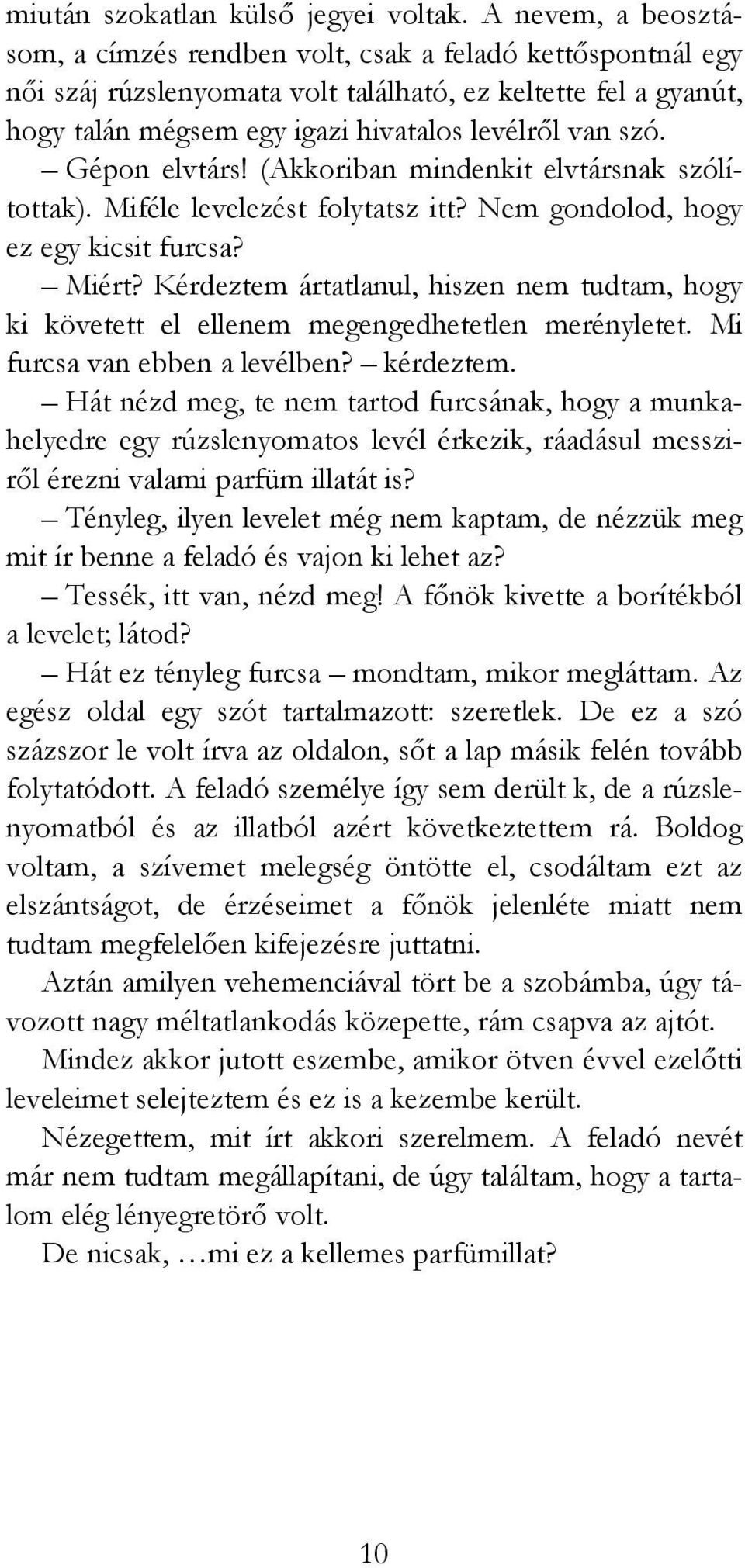 miután szokatlan külső jegyei voltak. A nevem, a beosztásom, a címzés rendben volt, csak a feladó kettőspontnál egy női száj rúzslenyomata volt található, ez keltette fel a gyanút, hogy talán mégsem egy igazi hivatalos levélről van szó.

– Gépon elvtárs! (Akkoriban mindenkit elvtársnak szólítottak). Miféle levelezést folytatsz itt? Nem gondolod, hogy ez egy kicsit furcsa?

– Miért? Kérdeztem ártatlanul, hiszen nem tudtam, hogy ki követett el ellenem megengedhetetlen merényletet. Mi furcsa van ebben a levélben? – kérdeztem.

– Hát nézd meg, te nem tartod furcsának, hogy a munkahelyedre egy rúzslenyomatos levél érkezik, ráadásul messziről érezni valami parfüm illatát is?

– Tényleg, ilyen levelet még nem kaptam, de nézzük meg mit ír benne a feladó és vajon ki lehet az?

– Tessék, itt van, nézd meg! A főnök kivette a borítékból a levelet; látod?

– Hát ez tényleg furcsa – mondtam, mikor megláttam. Az egész oldal egy szót tartalmazott: szeretlek. De ez a szó százszor le volt írva az oldalon, sőt a lap másik felén tovább folytatódott. A feladó személye így sem derült k, de a rúzslenyomatból és az illatból azért következtettem rá. Boldog voltam, a szívemet melegség öntötte el, csodáltam ezt az elszántságot, de érzéseimet a főnök jelenléte miatt nem tudtam megfelelően kifejezésre juttatni.

Aztán amilyen vehemenciával tört be a szobámba, úgy távozott nagy méltatlankodás közepette, rám csapva az ajtót.

Mindez akkor jutott eszembe, amikor ötven évvel ezelőtti leveleimet selejteztem és ez is a kezembe került.

Nézegettem, mit írt akkori szerelmem. A feladó nevét már nem tudtam megállapítani, de úgy találtam, hogy a tartalom elég lényegretörő volt.

De nicsak, …mi ez a kellemes parfümillat?

10